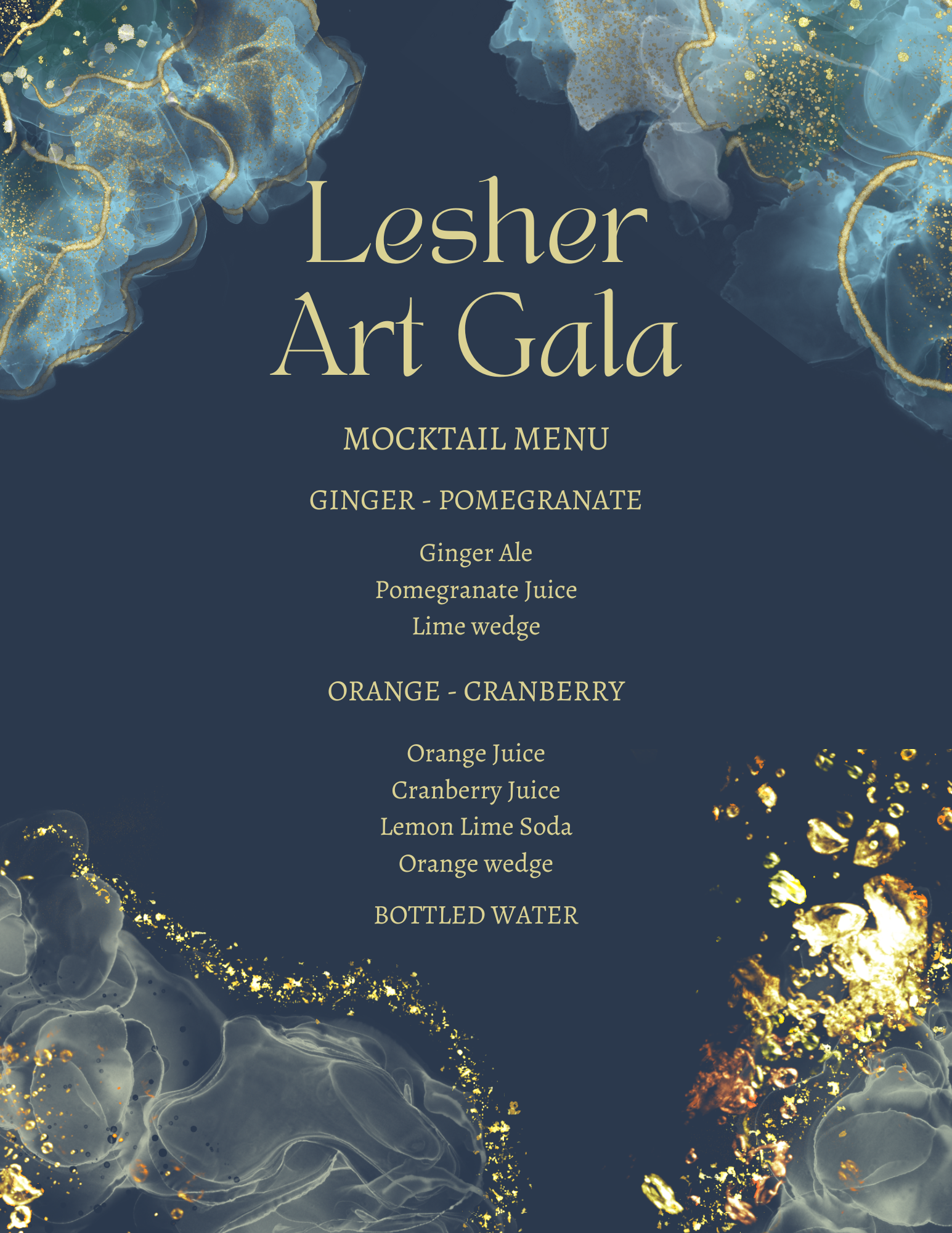 Lesher Art Gala

MOCKTAIL MENU

GINGER - POMEGRANATE

Ginger Ale
Pomegranate Juice
Lime wedge

ORANGE - CRANBERRY

Orange Juice
Cranberry Juice
Lemon Lime Soda
Orange wedge

BOTTLED WATER